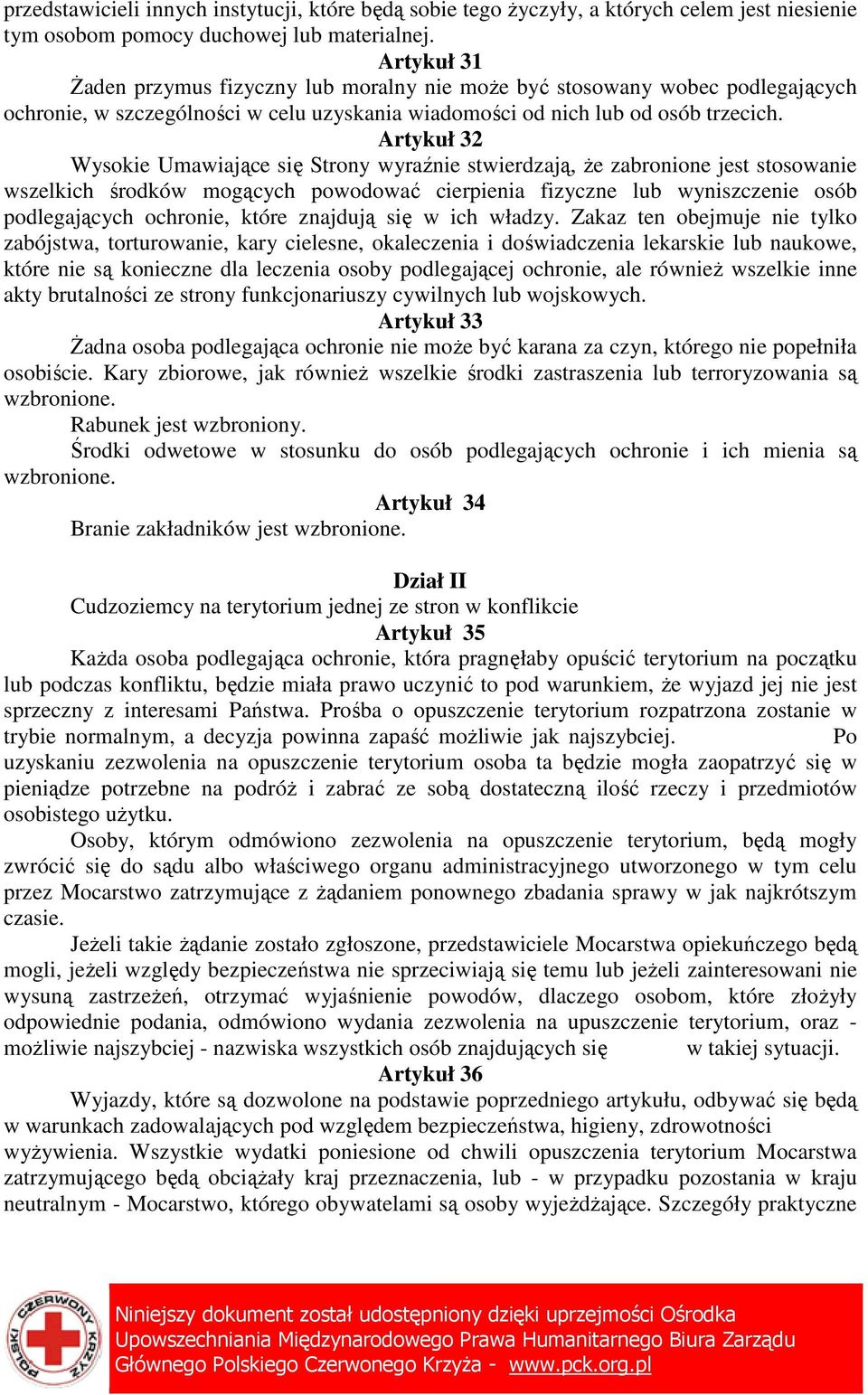 przedstawicieli innych instytucji, które będą sobie tego życzyły, a których celem jest niesienie tym osobom pomocy duchowej lub materialnej.

Artykuł 31

Żaden przymus fizyczny lub moralny nie może być stosowany wobec podlegających ochronie, w szczególności w celu uzyskania wiadomości od nich lub od osób trzecich.

Artykuł 32

Wysokie Umawiające się Strony wyraźnie stwierdzają, że zabronione jest stosowanie wszelkich środków mogących powodować cierpienia fizyczne lub wyniszczenie osób podlegających ochronie, które znajdują się w ich władzy. Zakaz ten obejmuje nie tylko zabójstwa, torturowanie, kary cielesne, okaleczenia i doświadczenia lekarskie lub naukowe, które nie są konieczne dla leczenia osoby podlegającej ochronie, ale również wszelkie inne akty brutalności ze strony funkcjonariuszy cywilnych lub wojskowych.

Artykuł 33

Żadna osoba podlegająca ochronie nie może być karana za czyn, którego nie popełniła osobiście. Kary zbiorowe, jak również wszelkie środki zastraszenia lub terroryzowania są wzbronione.

Rabunek jest wzbroniony.

Środki odwetowe w stosunku do osób podlegających ochronie i ich mienia są wzbronione.

Artykuł 34

Branie zakładników jest wzbronione.

Dział II

Cudzoziemcy na terytorium jednej ze stron w konflikcie

Artykuł 35

Każda osoba podlegająca ochronie, która pragnęłaby opuścić terytorium na początku lub podczas konfliktu, będzie miała prawo uczynić to pod warunkiem, że wyjazd jej nie jest sprzeczny z interesami Państwa. Prośba o opuszczenie terytorium rozpatrzona zostanie w trybie normalnym, a decyzja powinna zapaść możliwie jak najszybciej. Po uzyskaniu zezwolenia na opuszczenie terytorium osoba ta będzie mogła zaopatrzyć się w pieniądze potrzebne na podróż i zabrać ze sobą dostateczną ilość rzeczy i przedmiotów osobistego użytku.

Osoby, którym odmówiono zezwolenia na opuszczenie terytorium, będą mogły zwrócić się do sądu albo właściwego organu administracyjnego utworzonego w tym celu przez Mocarstwo zatrzymujące z żądaniem ponownego zbadania sprawy w jak najkrótszym czasie.

Jeżeli takie żądanie zostało zgłoszone, przedstawiciele Mocarstwa opiekuńczego będą mogli, jeżeli względy bezpieczeństwa nie sprzeciwiają się temu lub jeżeli zainteresowani nie wysuną zastrzeżeń, otrzymać wyjaśnienie powodów, dlaczego osobom, które złożyły odpowiednie podania, odmówiono wydania zezwolenia na upuszczenie terytorium, oraz - możliwie najszybciej - nazwiska wszystkich osób znajdujących się w takiej sytuacji.

Artykuł 36

Wyjazdy, które są dozwolone na podstawie poprzedniego artykułu, odbywać się będą w warunkach zadowalających pod względem bezpieczeństwa, higieny, zdrowotności wyżywienia. Wszystkie wydatki poniesione od chwili opuszczenia terytorium Mocarstwa zatrzymującego będą obciążały kraj przeznaczenia, lub - w przypadku pozostania w kraju neutralnym - Mocarstwo, którego obywatelami są osoby wyjeżdżające. Szczegóły praktyczne

POLSKI CZERWONY KRZYŻ

Niniejszy dokument został udostępniony dzięki uprzejmości Ośrodka Upowszechniania Międzynarodowego Prawa Humanitarnego Biura Zarządu Głównego Polskiego Czerwonego Krzyża - www.pck.org.pl